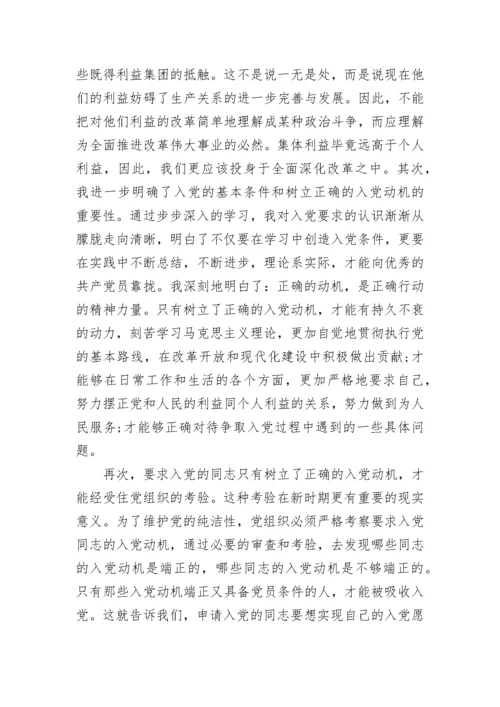 些既得利益集团的抵触。这不是说一无是处，而是说现在他们的利益妨碍了生产关系的进一步完善与发展。因此，不能把对他们利益的改革简单地理解成某种政治斗争，而应理解为全面推进改革伟大事业的必然。集体利益毕竟远高于个人利益，因此，我们更应该投身于全面深化改革之中。其次，我进一步明确了入党的基本条件和树立正确的入党动机的重要性。通过步步深入的学习，我对入党要求的认识渐渐从朦胧走向清晰，明白了不仅要在学习中创造入党条件，更要在实践中不断总结，不断进步，理论系实际，才能向优秀的共产党员靠拢。我深刻地明白了：正确的动机，是正确行动的精神力量。只有树立了正确的入党动机，才能有持久不衰的动力，刻苦学习马克思主义理论，更加自觉地贯彻执行党的基本路线，在改革开放和现代化建设中积极做出贡献;才能够在日常工作和生活的各个方面，更加严格地要求自己，努力摆正党和人民的利益同个人利益的关系，努力做到为人民服务;才能够正确对待争取入党过程中遇到的一些具体问题。

再次，要求入党的同志只有树立了正确的入党动机，才能经受住党组织的考验。这种考验在新时期更有重要的现实意义。为了维护党的纯洁性，党组织必须严格考察要求入党同志的入党动机，通过必要的审查和考验，去发现哪些同志的入党动机是端正的，哪些同志的入党动机是不够端正的。只有那些入党动机端正又具备党员条件的人，才能被吸收入党。这就告诉我们，申请入党的同志要想实现自己的入党愿